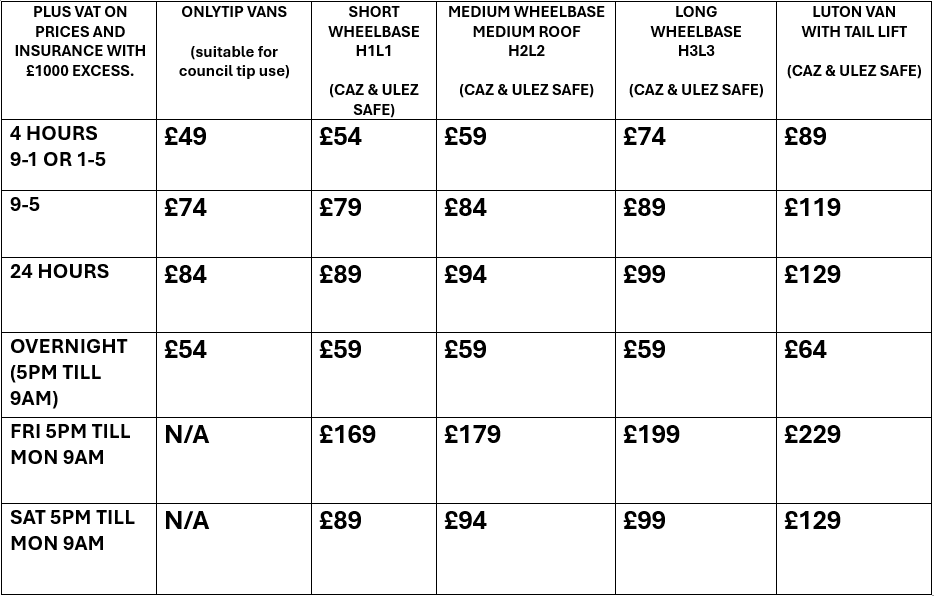 | PLUS VAT ON PRICES AND INSURANCE WITH £1000 EXCESS. | ONLYTIP VANS (suitable for council tip use) | SHORT WHEELBASE H1L1 (CAZ & ULEZ SAFE) | MEDIUM WHEELBASE MEDIUM ROOF H2L2 (CAZ & ULEZ SAFE) | LONG WHEELBASE H3L3 (CAZ & ULEZ SAFE) | LUTON VAN WITH TAIL LIFT (CAZ & ULEZ SAFE) |
|---|---|---|---|---|---|
| 4 HOURS 9-1 OR 1-5 | £49 | £54 | £59 | £74 | £89 |
| 9-5 | £74 | £79 | £84 | £89 | £119 |
| 24 HOURS | £84 | £89 | £94 | £99 | £129 |
| OVERNIGHT (5PM TILL 9AM) | £54 | £59 | £59 | £59 | £64 |
| FRI 5PM TILL MON 9AM | N/A | £169 | £179 | £199 | £229 |
| SAT 5PM TILL MON 9AM | N/A | £89 | £94 | £99 | £129 |